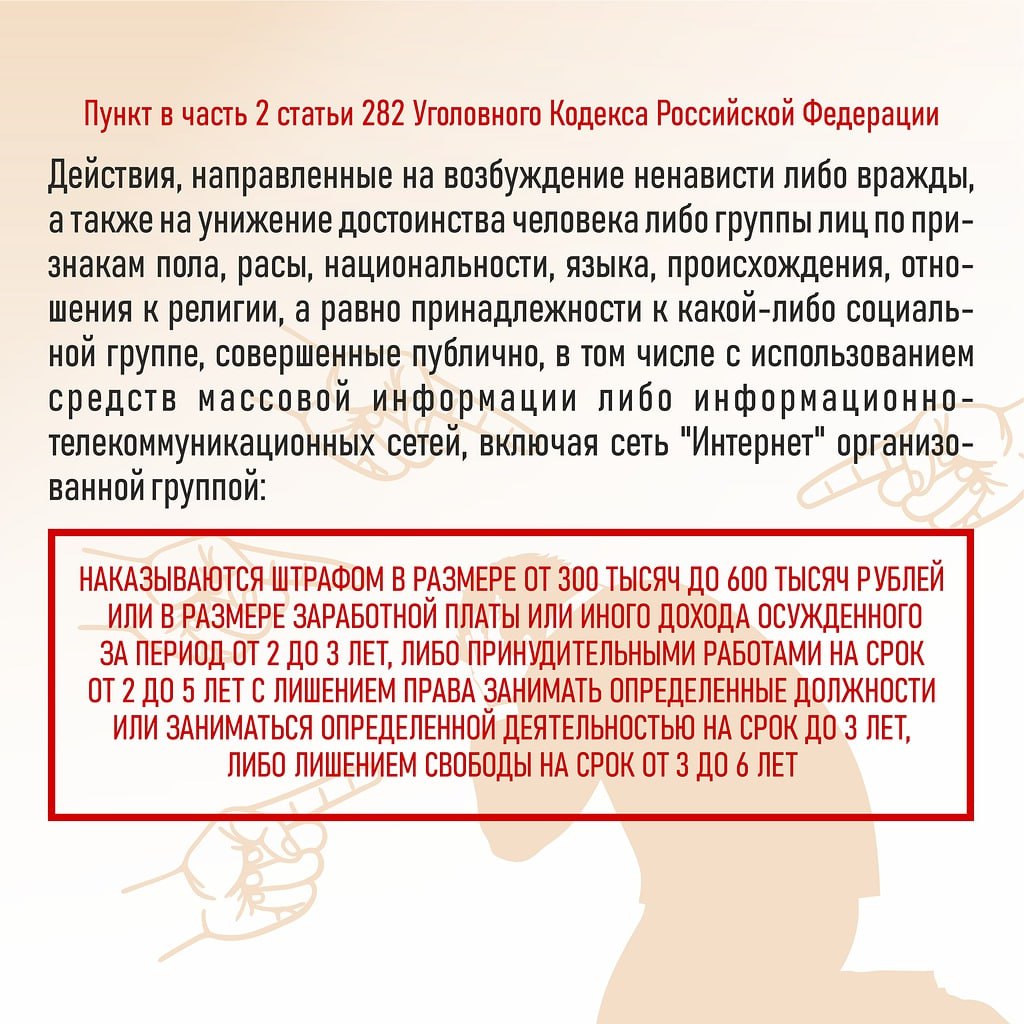 Пункт в часть 2 статьи 282 Уголовного Кодекса Российской Федерации

Действия, направленные на возбуждение ненависти либо вражды, а также на унижение достоинства человека либо группы лиц по признакам пола, расы, национальности, языка, происхождения, отношения к религии, а равно принадлежности к какой-либо социальной группе, совершенные публично, в том числе с использованием средств массовой информации либо информационно-телекоммуникационных сетей, включая сеть "Интернет" организованной группой:

НАКАЗЫВАЮТСЯ ШТРАФОМ В РАЗМЕРЕ ОТ 300 ТЫСЯЧ ДО 600 ТЫСЯЧ РУБЛЕЙ ИЛИ В РАЗМЕРЕ ЗАРАБОТНОЙ ПЛАТЫ ИЛИ ИНОГО ДОХОДА ОСУЖДЕННОГО ЗА ПЕРИОД ОТ 2 ДО 3 ЛЕТ, ЛИБО ПРИНУДИТЕЛЬНЫМИ РАБОТАМИ НА СРОК ОТ 2 ДО 5 ЛЕТ С ЛИШЕНИЕМ ПРАВА ЗАНИМАТЬ ОПРЕДЕЛЕННЫЕ ДОЛЖНОСТИ ИЛИ ЗАНИМАТЬСЯ ОПРЕДЕЛЕННОЙ ДЕЯТЕЛЬНОСТЬЮ НА СРОК ДО 3 ЛЕТ, ЛИБО ЛИШЕНИЕМ СВОБОДЫ НА СРОК ОТ 3 ДО 6 ЛЕТ